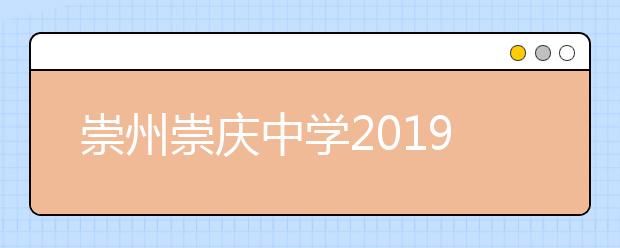 崇州崇庆中学2019